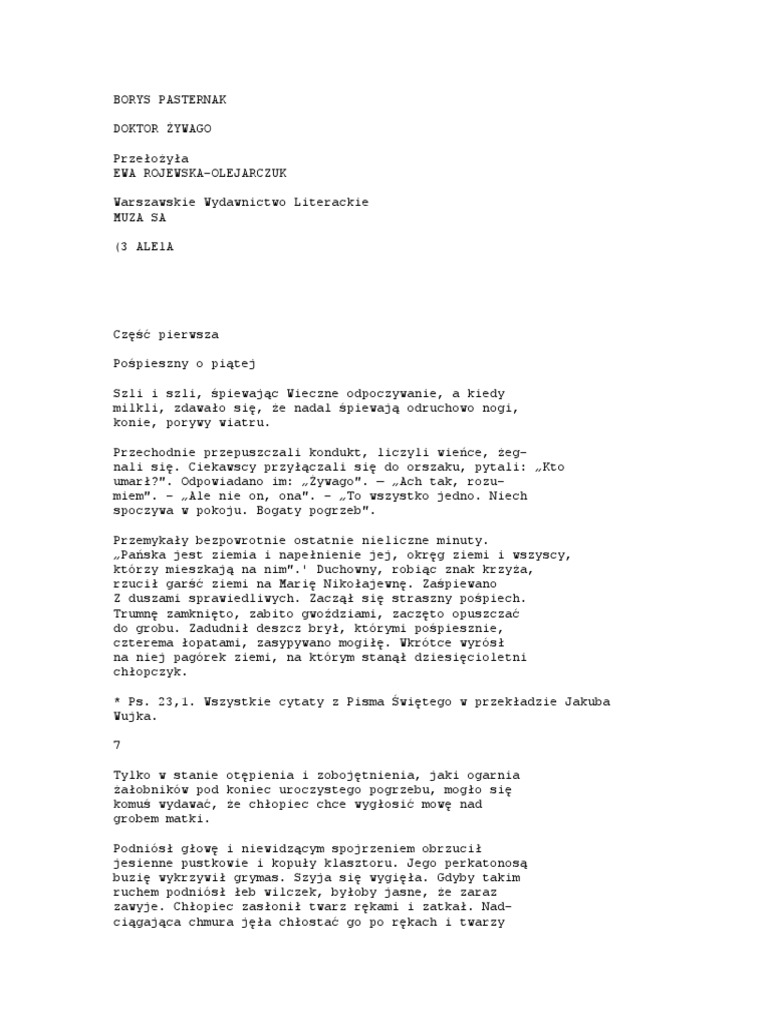 BORYS PASTERNAK

DOKTOR ŻYWAGO

Przełożyła
EWA ROJEWSKA-OLEJARCZUK

Warszawskie Wydawnictwo Literackie
MUZA SA

(3 ALE1A

Część pierwsza

Pośpieszny o piątej

Szli i szli, śpiewając Wieczne odpoczywanie, a kiedy milkli, zdawało się, że nadal śpiewają odruchowo nogi, konie, porywy wiatru.

Przechodnie przepuszczali kondukt, liczyli wieńce, żegnali się. Ciekawscy przyłączali się do orszaku, pytali: „Kto umarł?". Odpowiadano im: „Żywago". — „Ach tak, rozumiem". – „Ale nie on, ona". – „To wszystko jedno. Niech spoczywa w pokoju. Bogaty pogrzeb".

Przemykały bezpowrotnie ostatnie nieliczne minuty. „Pańska jest ziemia i napełnienie jej, okręg ziemi i wszyscy, którzy mieszkają na nim".' Duchowny, robiąc znak krzyża, rzucił garść ziemi na Marię Nikołajewnę. Zaśpiewano Z duszami sprawiedliwych. Zaczął się straszny pośpiech. Trumnę zamknięto, zabito gwoździami, zaczęto opuszczać do grobu. Zadudnił deszcz brył, którymi pośpiesznie, czterema łopatami, zasypywano mogiłę. Wkrótce wyrósł na niej pagórek ziemi, na którym stanął dziesięcioletni chłopczyk.

* Ps. 23,1. Wszystkie cytaty z Pisma Świętego w przekładzie Jakuba Wujka.

7

Tylko w stanie otępienia i zobojętnienia, jaki ogarnia żałobników pod koniec uroczystego pogrzebu, mogło się komuś wydawać, że chłopiec chce wygłosić mowę nad grobem matki.

Podniósł głowę i niewidzącym spojrzeniem obrzucił jesienne pustkowie i kopuły klasztoru. Jego perkatonosą buzię wykrzywił grymas. Szyja się wygięła. Gdyby takim ruchem podniósł łeb wilczek, byłoby jasne, że zaraz zawyje. Chłopiec zasłonił twarz rękami i zatkał. Nadciągająca chmura jęła chłostać go po rękach i twarzy